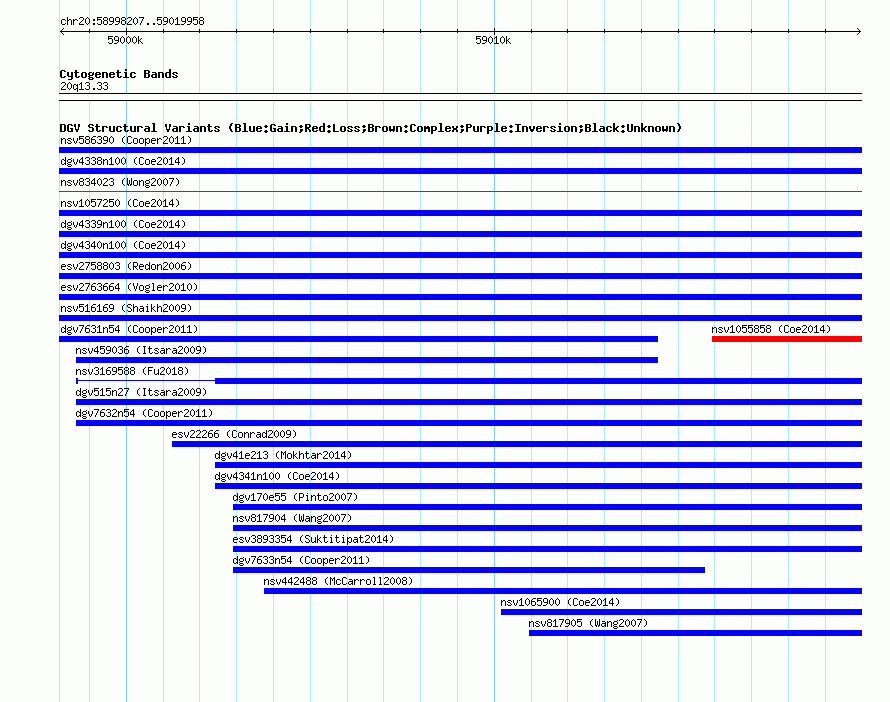 chr20:58998207..59019958

59000k

59010k

Cytogenetic Bands
20q13.33

DGV Structural Variants (Blue:Gain;Red:Loss;Brown:Complex;Purple:Inversion;Black:Unknown)

nsv586390 (Cooper2011)

dgv4338n100 (Coe2014)

nsv834023 (Wong2007)

nsv1057250 (Coe2014)

dgv4339n100 (Coe2014)

dgv4340n100 (Coe2014)

esv2758803 (Redon2006)

esv2763664 (Vogler2010)

nsv516169 (Shaikh2009)

dgv7631n54 (Cooper2011)

nsv1055858 (Coe2014)

nsv459036 (Itsara2009)

nsv3169588 (Fu2018)

dgv515n27 (Itsara2009)

dgv7632n54 (Cooper2011)

esv22266 (Conrad2009)

dgv41e213 (Mokhtar2014)

dgv4341n100 (Coe2014)

dgv170e55 (Pinto2007)

nsv817904 (Wang2007)

esv3893354 (Suktitipat2014)

dgv7633n54 (Cooper2011)

nsv442488 (McCarroll2008)

nsv1065900 (Coe2014)

nsv817905 (Wang2007)